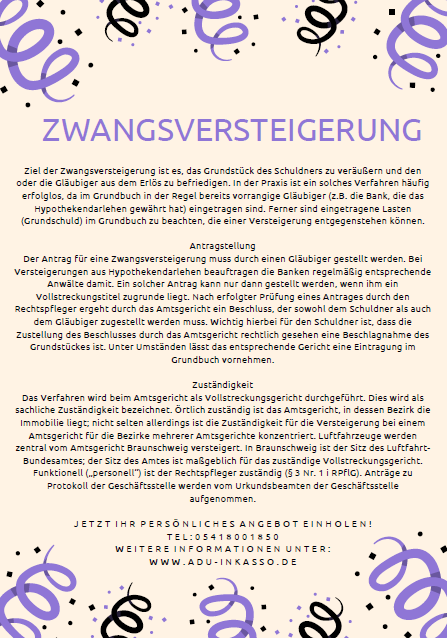 ZWANGSVERSTEIGERUNG

Ziel der Zwangsversteigerung ist es, das Grundstück des Schuldners zu veräußern und den oder die Gläubiger aus dem Erlös zu befriedigen. In der Praxis ist ein solches Verfahren häufig erfolglos, da im Grundbuch in der Regel bereits vorrangige Gläubiger (z.B. die Bank, die das Hypothekendarlehen gewährt hat) eingetragen sind. Ferner sind eingetragene Lasten (Grundschuld) im Grundbuch zu beachten, die einer Versteigerung entgegenstehen können.

Antragstellung
Der Antrag für eine Zwangsversteigerung muss durch einen Gläubiger gestellt werden. Bei Versteigerungen aus Hypothekendarlehen beauftragen die Banken regelmäßig entsprechende Anwälte damit. Ein solcher Antrag kann nur dann gestellt werden, wenn ihm ein Vollstreckungstitel zugrunde liegt. Nach erfolgter Prüfung eines Antrages durch den Rechtspfleger ergeht durch das Amtsgericht ein Beschluss, der sowohl dem Schuldner als auch dem Gläubiger zugestellt werden muss. Wichtig hierbei für den Schuldner ist, dass die Zustellung des Beschlusses durch das Amtsgericht rechtlich gesehen eine Beschlagnahme des Grundstückes ist. Unter Umständen lässt das entsprechende Gericht eine Eintragung im Grundbuch vornehmen.

Zuständigkeit
Das Verfahren wird beim Amtsgericht als Vollstreckungsgericht durchgeführt. Dies wird als sachliche Zuständigkeit bezeichnet. Örtlich zuständig ist das Amtsgericht, in dessen Bezirk die Immobilie liegt; nicht selten allerdings ist die Zuständigkeit für die Versteigerung bei einem Amtsgericht für die Bezirke mehrerer Amtsgerichte konzentriert. Luftfahrzeuge werden zentral vom Amtsgericht Braunschweig versteigert. In Braunschweig ist der Sitz des Luftfahrt-Bundesamtes; der Sitz des Amtes ist maßgeblich für das zuständige Vollstreckungsgericht. Funktionell („personell") ist der Rechtspfleger zuständig (§ 3 Nr. 1 i RPflG). Anträge zu Protokoll der Geschäftsstelle werden vom Urkundsbeamten der Geschäftsstelle aufgenommen.

JETZT IHR PERSÖNLICHES ANGEBOT EINHOLEN!
TEL:05418001850
WEITERE INFORMATIONEN UNTER:
WWW.ADU-INKASSO.DE